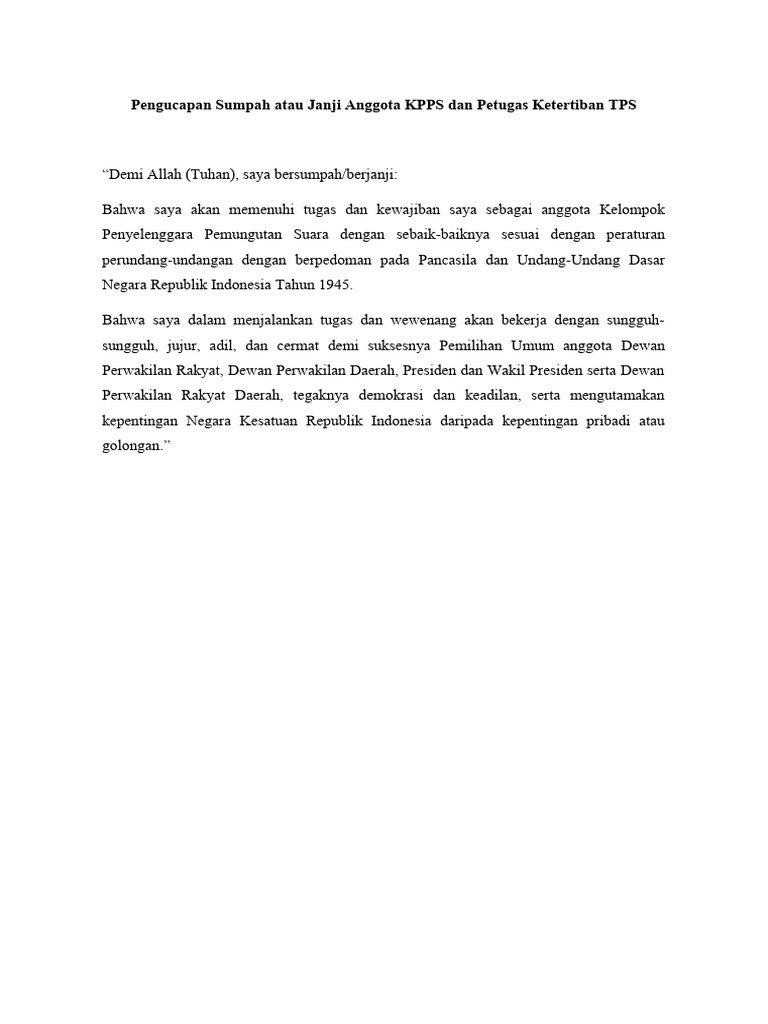 Pengucapan Sumpah atau Janji Anggota KPPS dan Petugas Ketertiban TPS

“Demi Allah (Tuhan), saya bersumpah/berjanji:

Bahwa saya akan memenuhi tugas dan kewajiban saya sebagai anggota Kelompok Penyelenggara Pemungutan Suara dengan sebaik-baiknya sesuai dengan peraturan perundang-undangan dengan berpedoman pada Pancasila dan Undang-Undang Dasar Negara Republik Indonesia Tahun 1945.

Bahwa saya dalam menjalankan tugas dan wewenang akan bekerja dengan sungguh-sungguh, jujur, adil, dan cermat demi suksesnya Pemilihan Umum anggota Dewan Perwakilan Rakyat, Dewan Perwakilan Daerah, Presiden dan Wakil Presiden serta Dewan Perwakilan Rakyat Daerah, tegaknya demokrasi dan keadilan, serta mengutamakan kepentingan Negara Kesatuan Republik Indonesia daripada kepentingan pribadi atau golongan.”